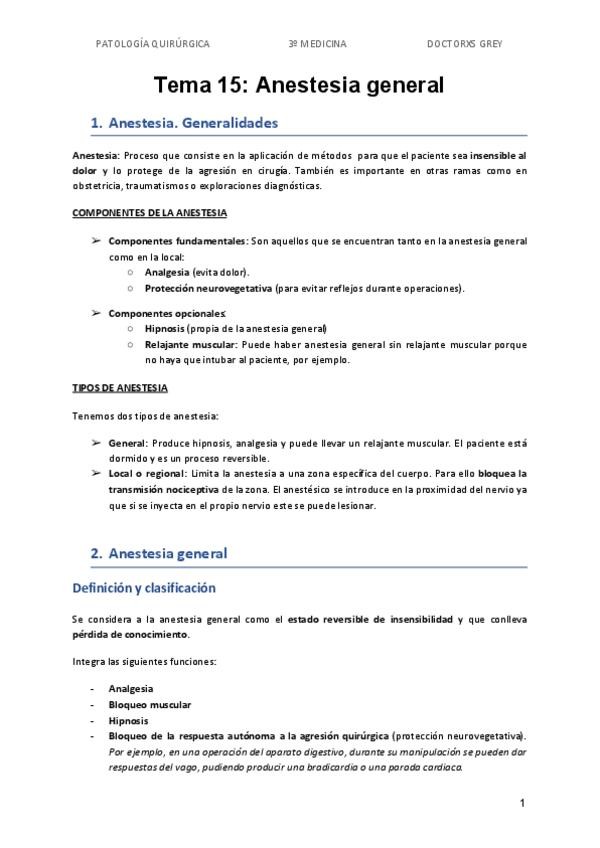 PATOLOGÍA QUIRÚRGICA 3º MEDICINA DOCTORXS GREY

Tema 15: Anestesia general

1. Anestesia. Generalidades

Anestesia: Proceso que consiste en la aplicación de métodos para que el paciente sea insensible al dolor y lo protege de la agresión en cirugía. También es importante en otras ramas como en obstetricia, traumatismos o exploraciones diagnósticas.

COMPONENTES DE LA ANESTESIA

➢ Componentes fundamentales: Son aquellos que se encuentran tanto en la anestesia general como en la local:
○ Analgesia (evita dolor).
○ Protección neurovegetativa (para evitar reflejos durante operaciones).

➢ Componentes opcionales:
○ Hipnosis (propia de la anestesia general)
○ Relajante muscular: Puede haber anestesia general sin relajante muscular porque no haya que intubar al paciente, por ejemplo.

TIPOS DE ANESTESIA

Tenemos dos tipos de anestesia:

➢ General: Produce hipnosis, analgesia y puede llevar un relajante muscular. El paciente está dormido y es un proceso reversible.
➢ Local o regional: Limita la anestesia a una zona específica del cuerpo. Para ello bloquea la transmisión nociceptiva de la zona. El anestésico se introduce en la proximidad del nervio ya que si se inyecta en el propio nervio este se puede lesionar.

2. Anestesia general

Definición y clasificación

Se considera a la anestesia general como el estado reversible de insensibilidad y que conlleva pérdida de conocimiento.

Integra las siguientes funciones:

- Analgesia
- Bloqueo muscular
- Hipnosis
- Bloqueo de la respuesta autónoma a la agresión quirúrgica (protección neurovegetativa). Por ejemplo, en una operación del aparato digestivo, durante su manipulación se pueden dar respuestas del vago, pudiendo producir una bradicardia o una parada cardiaca.

1